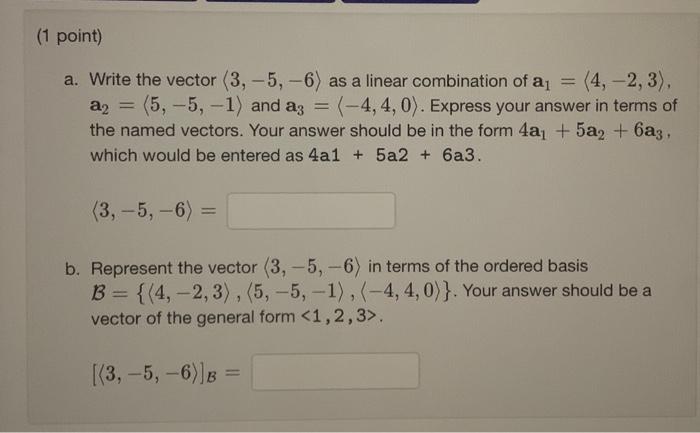 (1 point)

a. Write the vector $\langle 3, -5, -6 \rangle$ as a linear combination of $\mathbf{a}_1 = \langle 4, -2, 3 \rangle$, $\mathbf{a}_2 = \langle 5, -5, -1 \rangle$ and $\mathbf{a}_3 = \langle -4, 4, 0 \rangle$. Express your answer in terms of the named vectors. Your answer should be in the form $4\mathbf{a}_1 + 5\mathbf{a}_2 + 6\mathbf{a}_3$, which would be entered as 4a1 + 5a2 + 6a3.

$\langle 3, -5, -6 \rangle =$

b. Represent the vector $\langle 3, -5, -6 \rangle$ in terms of the ordered basis $\mathcal{B} = \{\langle 4, -2, 3 \rangle, \langle 5, -5, -1 \rangle, \langle -4, 4, 0 \rangle\}$. Your answer should be a vector of the general form <1,2,3>.

$[\langle 3, -5, -6 \rangle]_{\mathcal{B}} =$